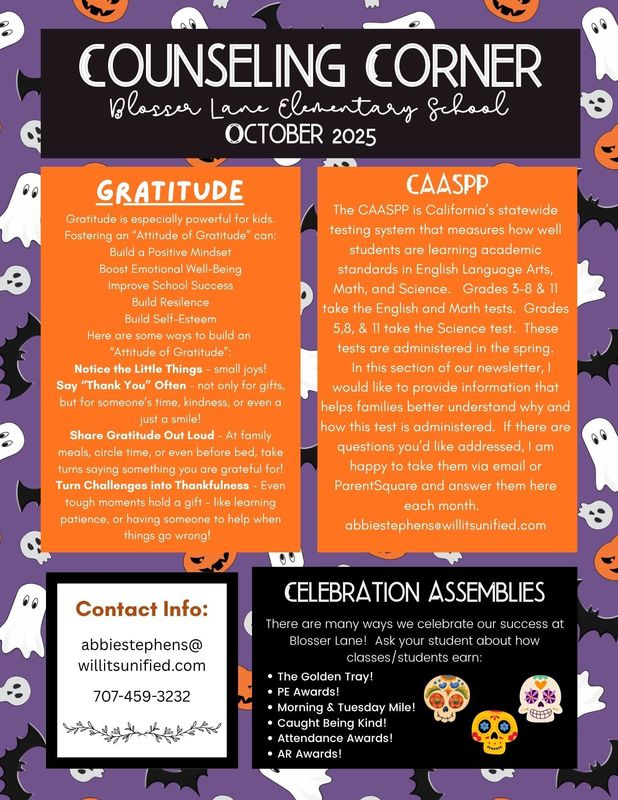 COUNSELING CORNER
Blosser Lane Elementary School
OCTOBER 2025

GRATITUDE

Gratitude is especially powerful for kids. Fostering an "Attitude of Gratitude" can:

Build a Positive Mindset
Boost Emotional Well-Being
Improve School Success
Build Resilence
Build Self-Esteem

Here are some ways to build an "Attitude of Gratitude":

Notice the Little Things - small joys!

Say "Thank You" Often - not only for gifts, but for someone's time, kindness, or even a just a smile!

Share Gratitude Out Loud - At family meals, circle time, or even before bed, take turns saying something you are grateful for!

Turn Challenges into Thankfulness - Even tough moments hold a gift - like learning patience, or having someone to help when things go wrong!

CAASPP

The CAASPP is California's statewide testing system that measures how well students are learning academic standards in English Language Arts, Math, and Science. Grades 3-8 & 11 take the English and Math tests. Grades 5,8, & 11 take the Science test. These tests are administered in the spring.

In this section of our newsletter, I would like to provide information that helps families better understand why and how this test is administered. If there are questions you'd like addressed, I am happy to take them via email or ParentSquare and answer them here each month.

abbiestephens@willitsunified.com

Contact Info:

abbiestephens@
willitsunified.com

707-459-3232

CELEBRATION ASSEMBLIES

There are many ways we celebrate our success at Blosser Lane! Ask your student about how classes/students earn:

• The Golden Tray!
• PE Awards!
• Morning & Tuesday Mile!
• Caught Being Kind!
• Attendance Awards!
• AR Awards!